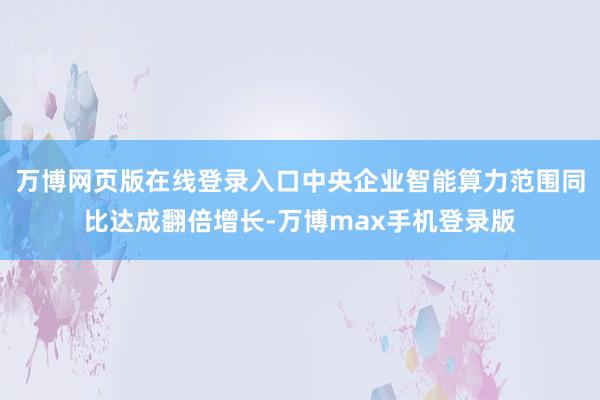 万博网页版在线登录入口中央企业智能算力范围同比达成翻倍增长-万博max手机登录版